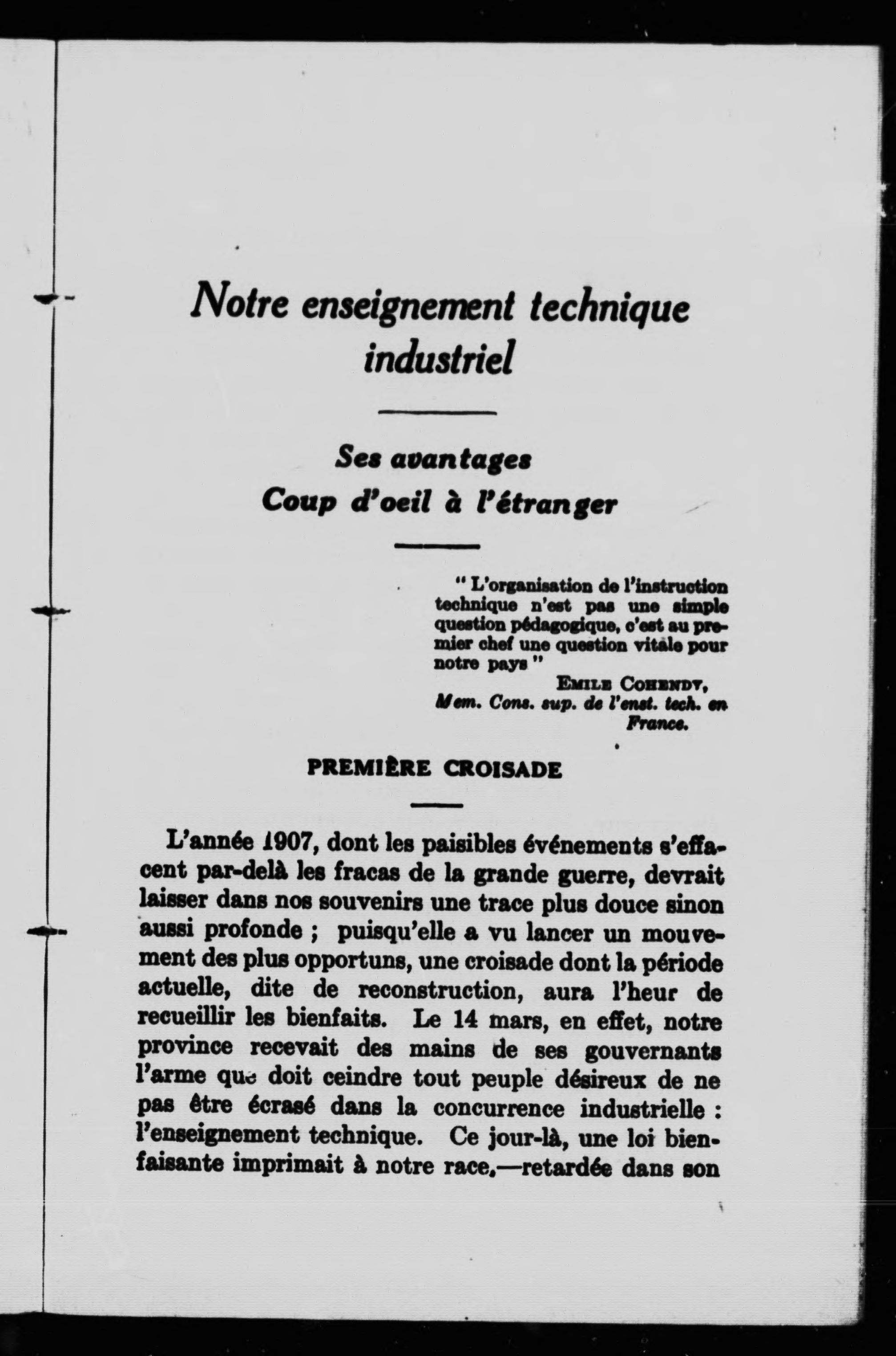 Notre enseignement technique industriel

Ses avantages
Coup d'oeil à l'étranger

" L'organisation de l'instruction technique n'est pas une simple question pédagogique, c'est au premier chef une question vitale pour notre pays "
EMILE COHENDY,
Mem. Cons. sup. de l'enst. tech. en France.

PREMIÈRE CROISADE

L'année 1907, dont les paisibles événements s'effacent par-delà les fracas de la grande guerre, devrait laisser dans nos souvenirs une trace plus douce sinon aussi profonde ; puisqu'elle a vu lancer un mouvement des plus opportuns, une croisade dont la période actuelle, dite de reconstruction, aura l'heur de recueillir les bienfaits. Le 14 mars, en effet, notre province recevait des mains de ses gouvernants l'arme que doit ceindre tout peuple désireux de ne pas être écrasé dans la concurrence industrielle : l'enseignement technique. Ce jour-là, une loi bienfaisante imprimait à notre race,—retardée dans son